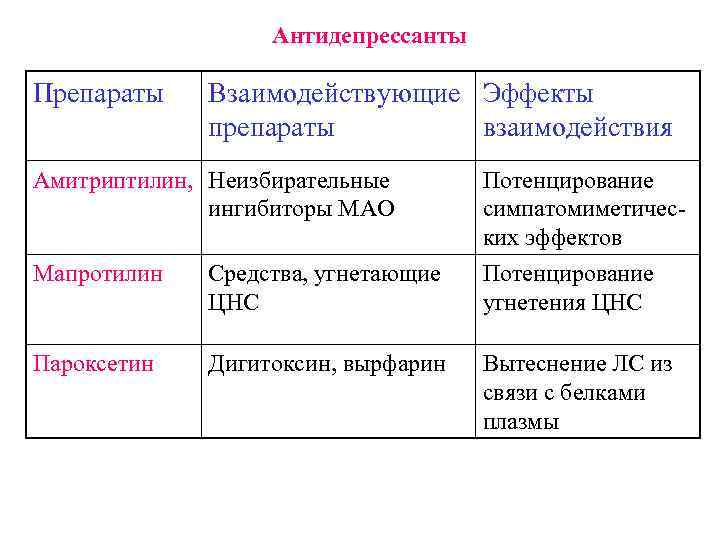 Антидепрессанты

| Препараты | Взаимодействующие препараты | Эффекты взаимодействия |
|---|---|---|
| Амитриптилин, | Неизбирательные ингибиторы МАО | Потенцирование симпатомиметических эффектов |
| Мапротилин | Средства, угнетающие ЦНС | Потенцирование угнетения ЦНС |
| Пароксетин | Дигитоксин, вырфарин | Вытеснение ЛС из связи с белками плазмы |